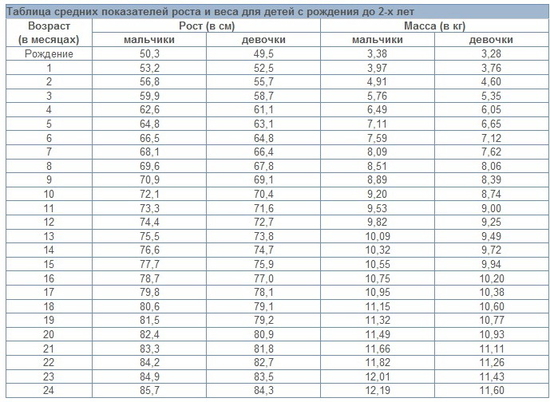 Таблица средних показателей роста и веса для детей с рождения до 2-х лет

| Возраст (в месяцах) | Рост (в см) мальчики | Рост (в см) девочки | Масса (в кг) мальчики | Масса (в кг) девочки |
|---|---|---|---|---|
| Рождение | 50,3 | 49,5 | 3,38 | 3,28 |
| 1 | 53,2 | 52,5 | 3,97 | 3,76 |
| 2 | 56,8 | 55,7 | 4,91 | 4,60 |
| 3 | 59,9 | 58,7 | 5,76 | 5,35 |
| 4 | 62,6 | 61,1 | 6,49 | 6,05 |
| 5 | 64,8 | 63,1 | 7,11 | 6,65 |
| 6 | 66,5 | 64,8 | 7,59 | 7,12 |
| 7 | 68,1 | 66,4 | 8,09 | 7,62 |
| 8 | 69,6 | 67,8 | 8,51 | 8,06 |
| 9 | 70,9 | 69,1 | 8,89 | 8,39 |
| 10 | 72,1 | 70,4 | 9,20 | 8,74 |
| 11 | 73,3 | 71,6 | 9,53 | 9,00 |
| 12 | 74,4 | 72,7 | 9,82 | 9,25 |
| 13 | 75,5 | 73,8 | 10,09 | 9,49 |
| 14 | 76,6 | 74,7 | 10,32 | 9,72 |
| 15 | 77,7 | 75,9 | 10,55 | 9,94 |
| 16 | 78,7 | 77,0 | 10,75 | 10,20 |
| 17 | 79,8 | 78,1 | 10,95 | 10,38 |
| 18 | 80,6 | 79,1 | 11,15 | 10,60 |
| 19 | 81,5 | 79,2 | 11,32 | 10,77 |
| 20 | 82,4 | 80,9 | 11,49 | 10,93 |
| 21 | 83,3 | 81,8 | 11,66 | 11,11 |
| 22 | 84,2 | 82,7 | 11,82 | 11,26 |
| 23 | 84,9 | 83,5 | 12,01 | 11,43 |
| 24 | 85,7 | 84,3 | 12,19 | 11,60 |